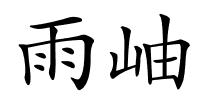 雨岫